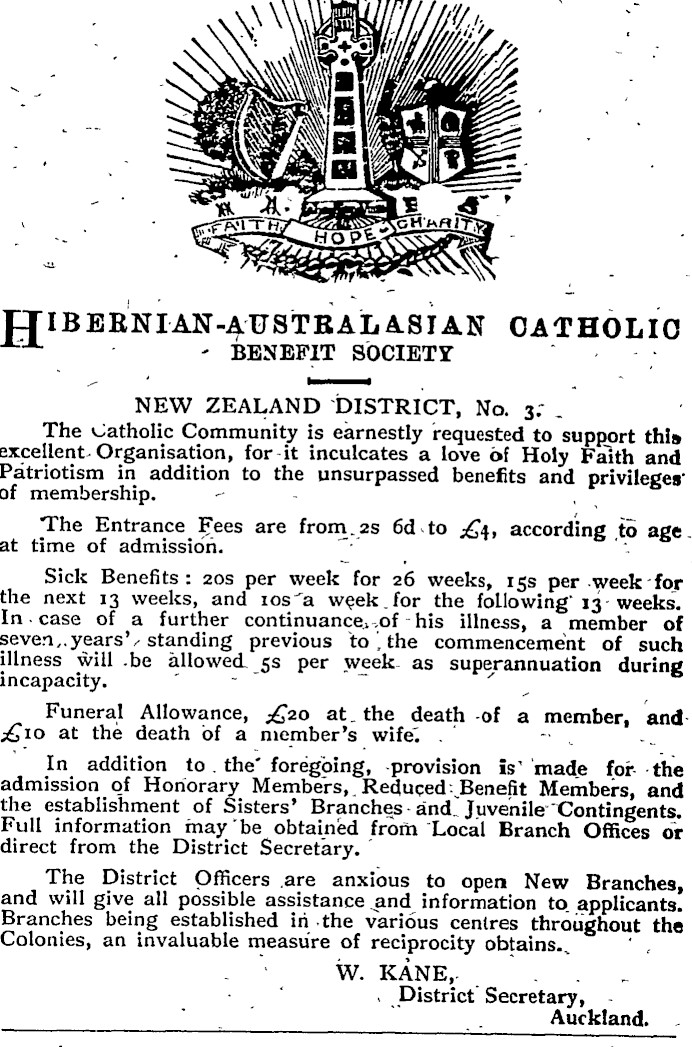 FAITH HOPE CHARITY

HIBERNIAN-AUSTRALASIAN CATHOLIC BENEFIT SOCIETY

NEW ZEALAND DISTRICT, No. 3.

The Catholic Community is earnestly requested to support this excellent Organisation, for it inculcates a love of Holy Faith and Patriotism in addition to the unsurpassed benefits and privileges of membership.

The Entrance Fees are from 2s 6d to £4, according to age at time of admission.

Sick Benefits: 20s per week for 26 weeks, 15s per week for the next 13 weeks, and 10s a week for the following 13 weeks. In case of a further continuance of his illness, a member of seven years' standing previous to the commencement of such illness will be allowed 5s per week as superannuation during incapacity.

Funeral Allowance, £20 at the death of a member, and £10 at the death of a member's wife.

In addition to the foregoing, provision is made for the admission of Honorary Members, Reduced Benefit Members, and the establishment of Sisters' Branches and Juvenile Contingents. Full information may be obtained from Local Branch Offices or direct from the District Secretary.

The District Officers are anxious to open New Branches, and will give all possible assistance and information to applicants. Branches being established in the various centres throughout the Colonies, an invaluable measure of reciprocity obtains.

W. KANE,
District Secretary,
Auckland.